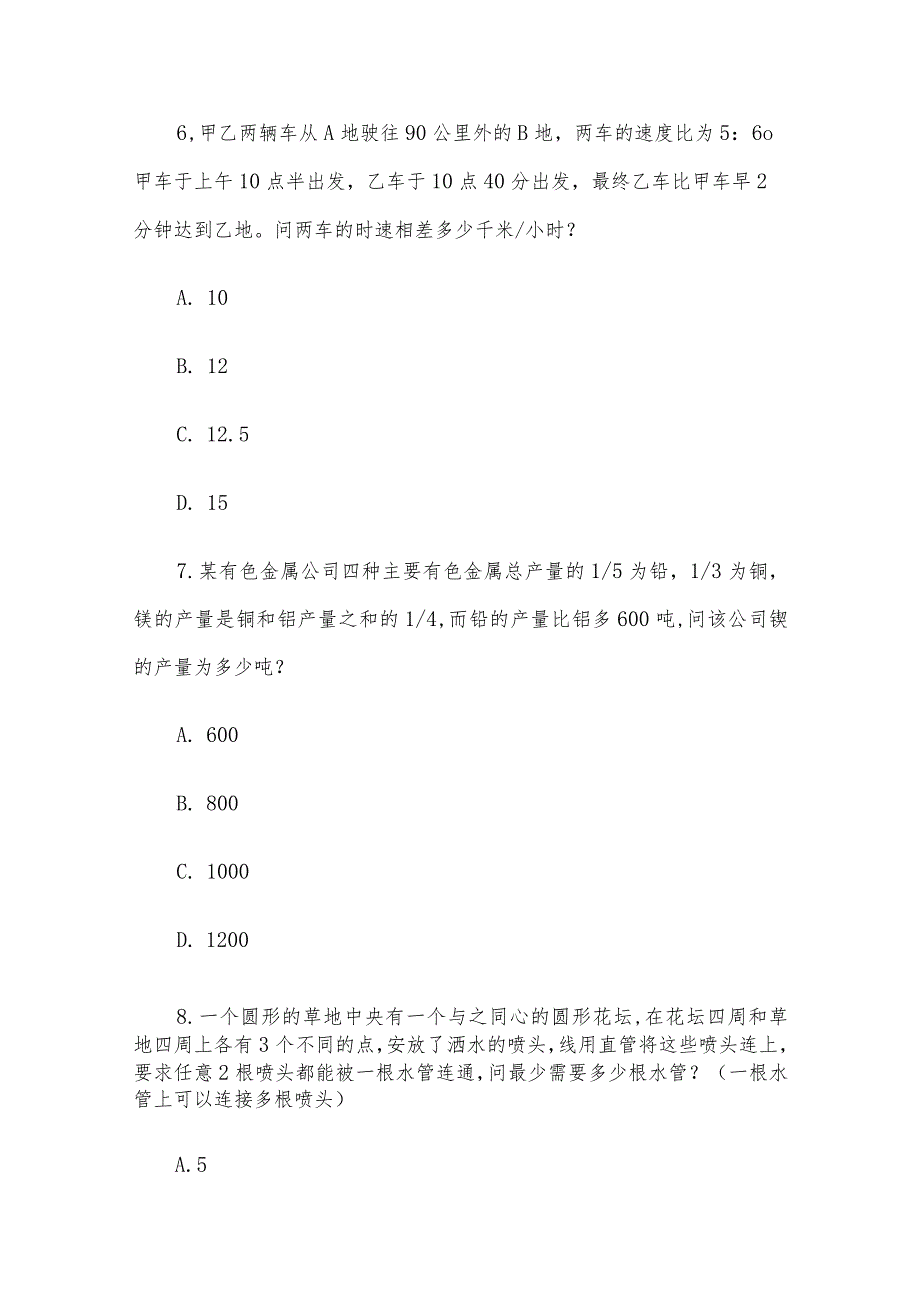 6,甲乙两辆车从A地驶往90公里外的B地，两车的速度比为5：6o甲车于上午10点半出发，乙车于10点40分出发，最终乙车比甲车早2分钟达到乙地。问两车的时速相差多少千米/小时？

A. 10

B. 12

C. 12.5

D. 15

7.某有色金属公司四种主要有色金属总产量的1/5为铅，1/3为铜，镁的产量是铜和铝产量之和的1/4,而铅的产量比铝多600吨,问该公司锲的产量为多少吨？

A. 600

B. 800

C. 1000

D. 1200

8.一个圆形的草地中央有一个与之同心的圆形花坛,在花坛四周和草地四周上各有3个不同的点,安放了洒水的喷头,线用直管将这些喷头连上,要求任意2根喷头都能被一根水管连通,问最少需要多少根水管？（一根水管上可以连接多根喷头）

A.5